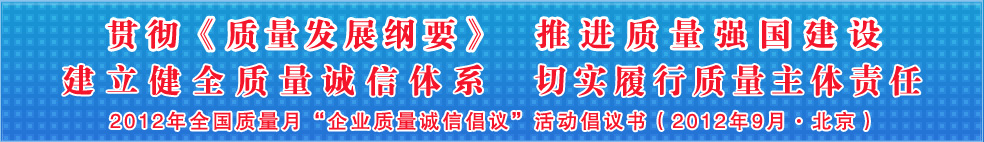 贯彻《质量发展纲要》 推进质量强国建设
建立健全质量诚信体系 切实履行质量主体责任
2012年全国质量月“企业质量诚信倡议”活动倡议书（2012年9月·北京）